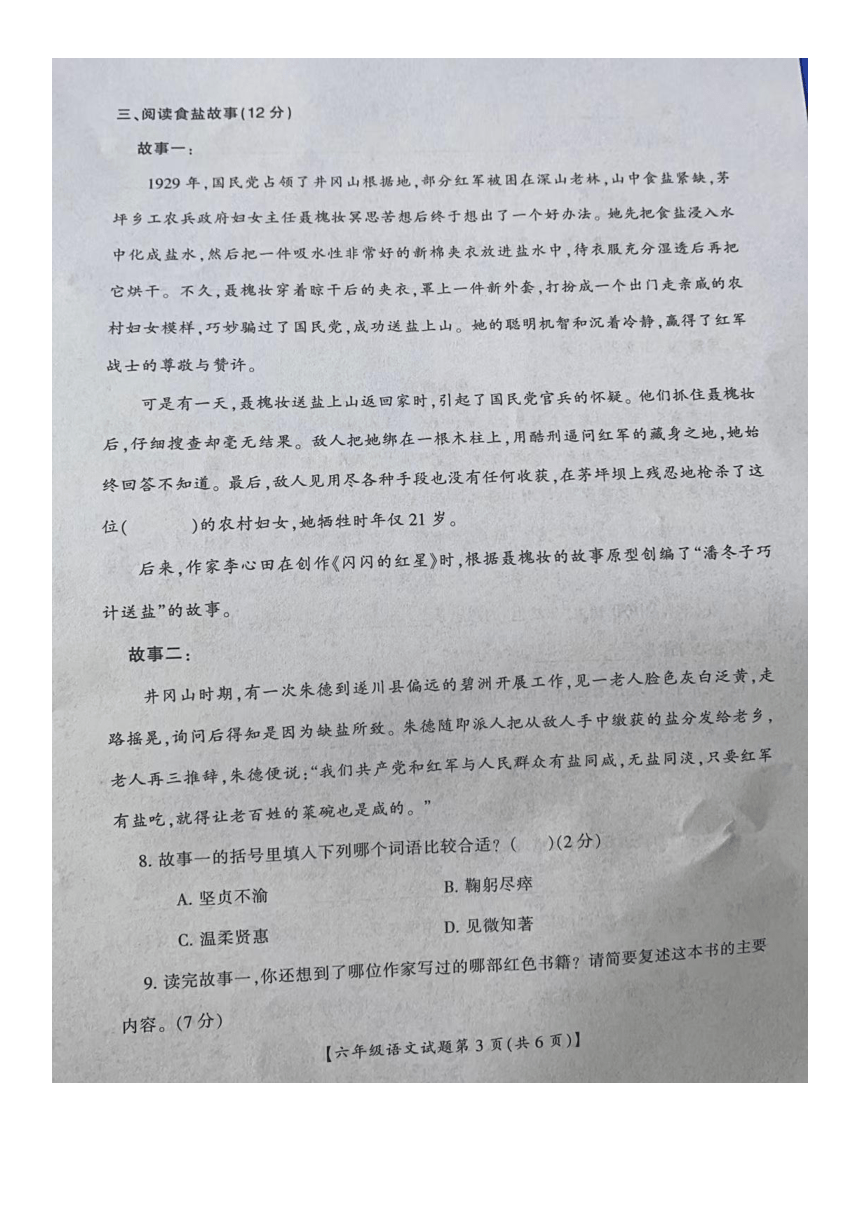 三、阅读食盐故事(12分)

故事一：

1929年，国民党占领了井冈山根据地，部分红军被困在深山老林，山中食盐紧缺，茅坪乡工农兵政府妇女主任聂槐妆冥思苦想后终于想出了一个好办法。她先把食盐浸入水中化成盐水，然后把一件吸水性非常好的新棉夹衣放进盐水中，待衣服充分湿透后再把它烘干。不久，聂槐妆穿着晾干后的夹衣，罩上一件新外套，打扮成一个出门走亲戚的农村妇女模样，巧妙骗过了国民党，成功送盐上山。她的聪明机智和沉着冷静，赢得了红军战士的尊敬与赞许。

可是有一天，聂槐妆送盐上山返回家时，引起了国民党官兵的怀疑。他们抓住聂槐妆后，仔细搜查却毫无结果。敌人把她绑在一根木柱上，用酷刑逼问红军的藏身之地，她始终回答不知道。最后，敌人见用尽各种手段也没有任何收获，在茅坪坝上残忍地枪杀了这位(　　)的农村妇女，她牺牲时年仅21岁。

后来，作家李心田在创作《闪闪的红星》时，根据聂槐妆的故事原型创编了“潘冬子巧计送盐”的故事。

故事二：

井冈山时期，有一次朱德到遂川县偏远的碧洲开展工作，见一老人脸色灰白泛黄，走路摇晃，询问后得知是因为缺盐所致。朱德随即派人把从敌人手中缴获的盐分发给老乡，老人再三推辞，朱德便说：“我们共产党和红军与人民群众有盐同咸，无盐同淡，只要红军有盐吃，就得让老百姓的菜碗也是咸的。”

8. 故事一的括号里填入下列哪个词语比较合适？(　　)(2分)

A. 坚贞不渝　　B. 鞠躬尽瘁

C. 温柔贤惠　　D. 见微知著

9. 读完故事一，你还想到了哪位作家写过的哪部红色书籍？请简要复述这本书的主要内容。(7分)

【六年级语文试题第3页(共6页)】